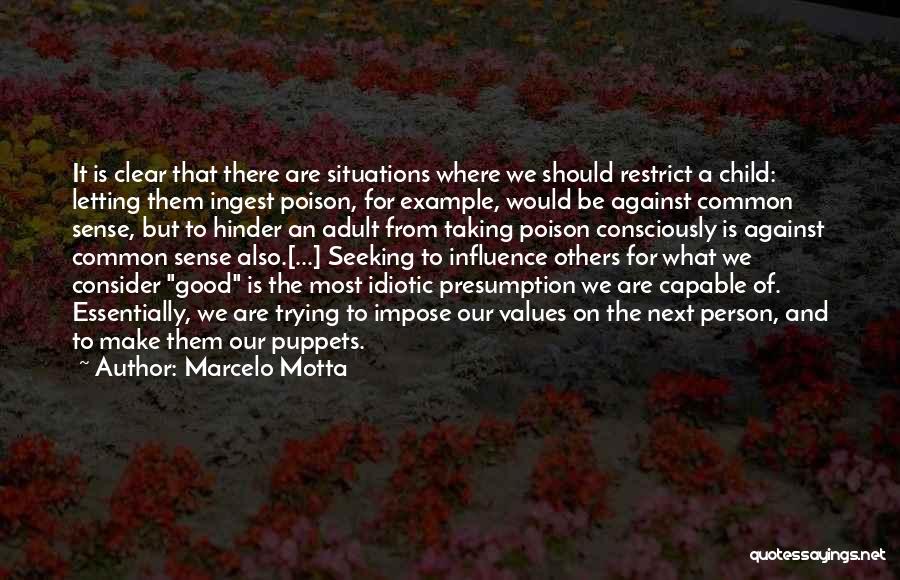 It is clear that there are situations where we should restrict a child: letting them ingest poison, for example, would be against common sense, but to hinder an adult from taking poison consciously is against common sense also.[...] Seeking to influence others for what we consider "good" is the most idiotic presumption we are capable of. Essentially, we are trying to impose our values on the next person, and to make them our puppets.

~ Author: Marcelo Motta

quotessayings.net